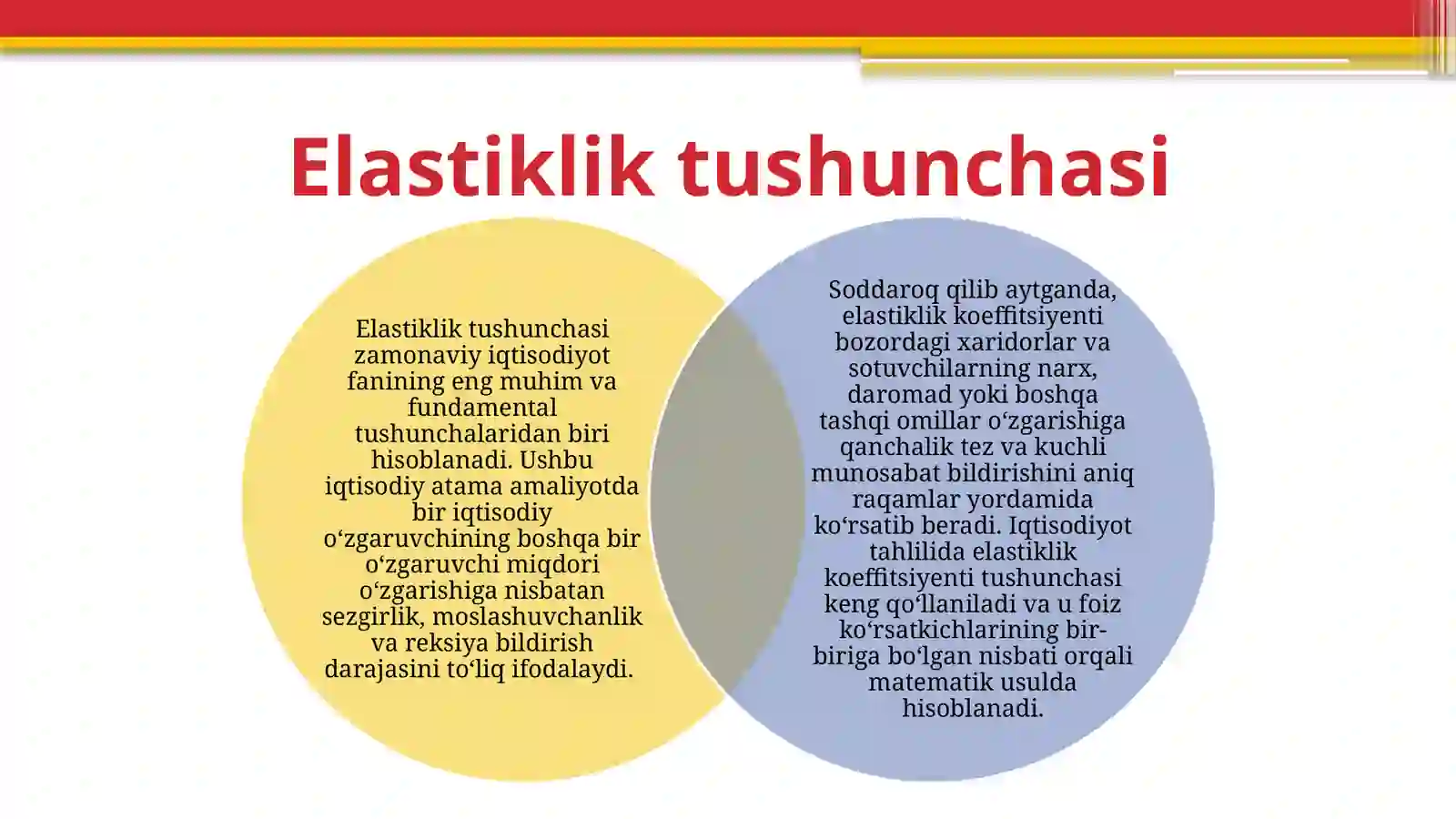 Elastiklik tushunchasi

Elastiklik tushunchasi zamonaviy iqtisodiyot fanining eng muhim va fundamental tushunchalaridan biri hisoblanadi. Ushbu iqtisodiy atama amaliyotda bir iqtisodiy o‘zgaruvchining boshqa bir o‘zgaruvchi miqdori o‘zgarishiga nisbatan sezgirlik, moslashuvchanlik va reksiya bildirish darajasini to‘liq ifodalaydi.

Soddaroq qilib aytganda, elastiklik koeffitsiyenti bozordagi xaridorlar va sotuvchilarning narx, daromad yoki boshqa tashqi omillar o‘zgarishiga qanchalik tez va kuchli munosabat bildirishini aniq raqamlar yordamida ko‘rsatib beradi. Iqtisodiyot tahlilida elastiklik koeffitsiyenti tushunchasi keng qo‘llaniladi va u foiz ko‘rsatkichlarining bir-biriga bo‘lgan nisbati orqali matematik usulda hisoblanadi.